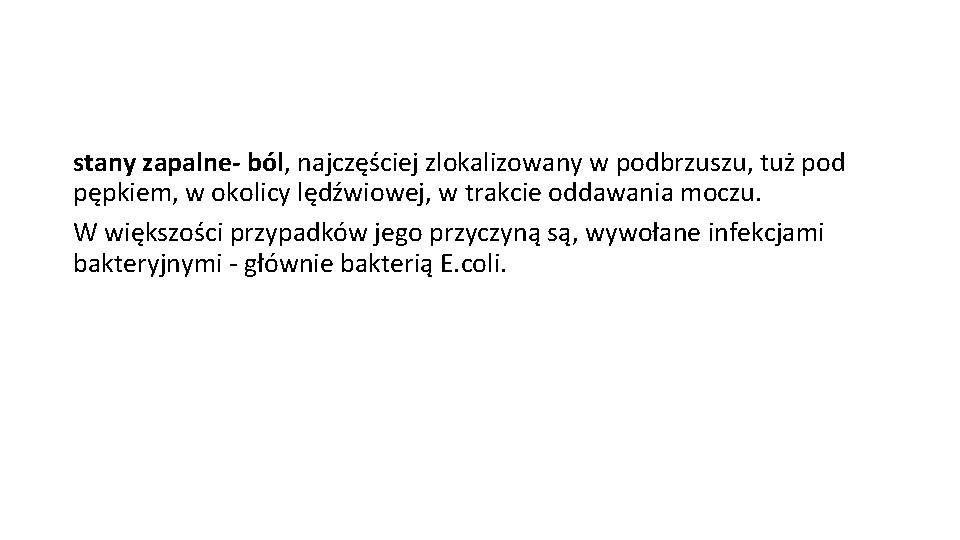 stany zapalne- ból, najczęściej zlokalizowany w podbrzuszu, tuż pod pępkiem, w okolicy lędźwiowej, w trakcie oddawania moczu.

W większości przypadków jego przyczyną są, wywołane infekcjami bakteryjnymi - głównie bakterią E.coli.